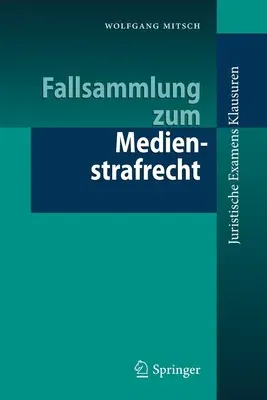 WOLFGANG MITSCH

Fallsammlung zum Medienstrafrecht

Juristische Examens Klausuren

Springer